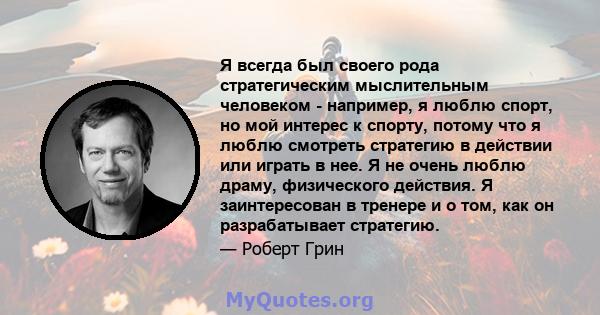 Я всегда был своего рода стратегическим мыслительным человеком - например, я люблю спорт, но мой интерес к спорту, потому что я люблю смотреть стратегию в действии или играть в нее. Я не очень люблю драму, физического действия. Я заинтересован в тренере и о том, как он разрабатывает стратегию.

— Роберт Грин

MyQuotes.org